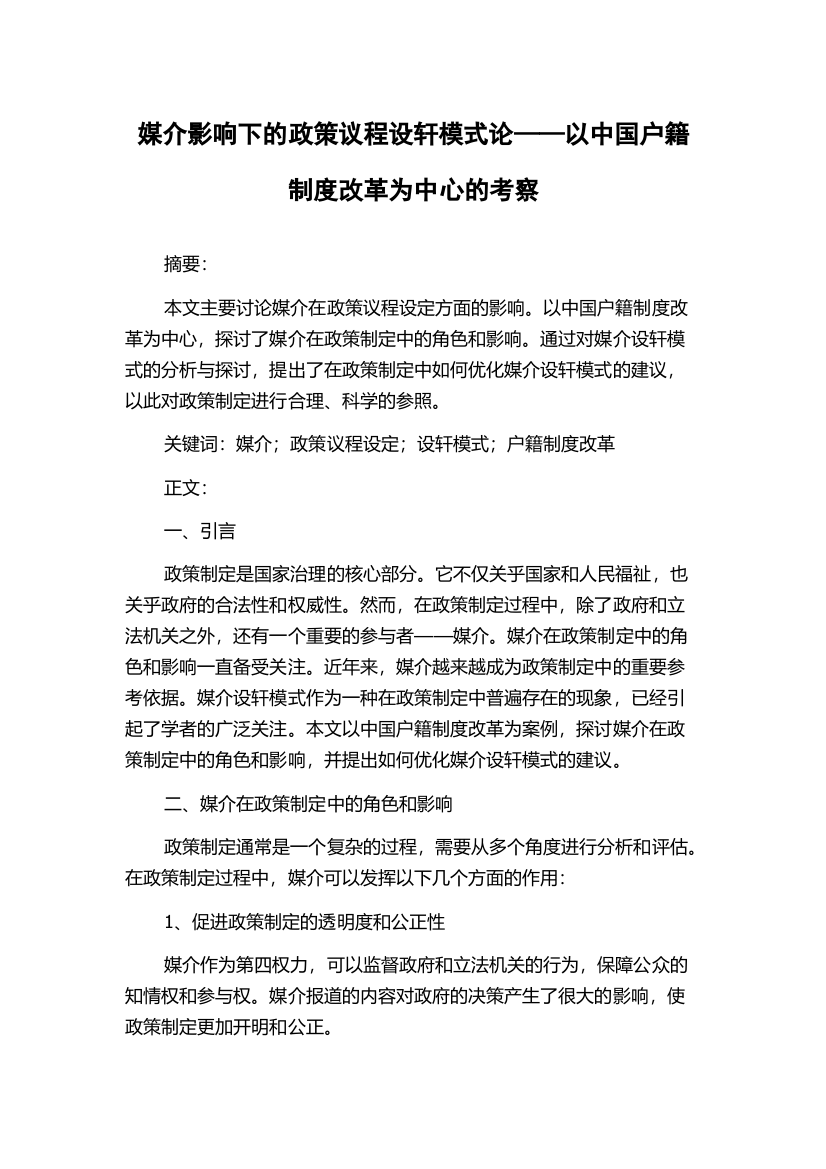 媒介影响下的政策议程设轩模式论——以中国户籍制度改革为中心的考察

摘要:

本文主要讨论媒介在政策议程设定方面的影响。以中国户籍制度改革为中心，探讨了媒介在政策制定中的角色和影响。通过对媒介设轩模式的分析与探讨，提出了在政策制定中如何优化媒介设轩模式的建议，以此对政策制定进行合理、科学的参照。

关键词：媒介；政策议程设定；设轩模式；户籍制度改革

正文:

一、引言

政策制定是国家治理的核心部分。它不仅关乎国家和人民福祉，也关乎政府的合法性和权威性。然而，在政策制定过程中，除了政府和立法机关之外，还有一个重要的参与者——媒介。媒介在政策制定中的角色和影响一直备受关注。近年来，媒介越来越成为政策制定中的重要参考依据。媒介设轩模式作为一种在政策制定中普遍存在的现象，已经引起了学者的广泛关注。本文以中国户籍制度改革为案例，探讨媒介在政策制定中的角色和影响，并提出如何优化媒介设轩模式的建议。

二、媒介在政策制定中的角色和影响

政策制定通常是一个复杂的过程，需要从多个角度进行分析和评估。在政策制定过程中，媒介可以发挥以下几个方面的作用:

1、促进政策制定的透明度和公正性

媒介作为第四权力，可以监督政府和立法机关的行为，保障公众的知情权和参与权。媒介报道的内容对政府的决策产生了很大的影响，使政策制定更加开明和公正。